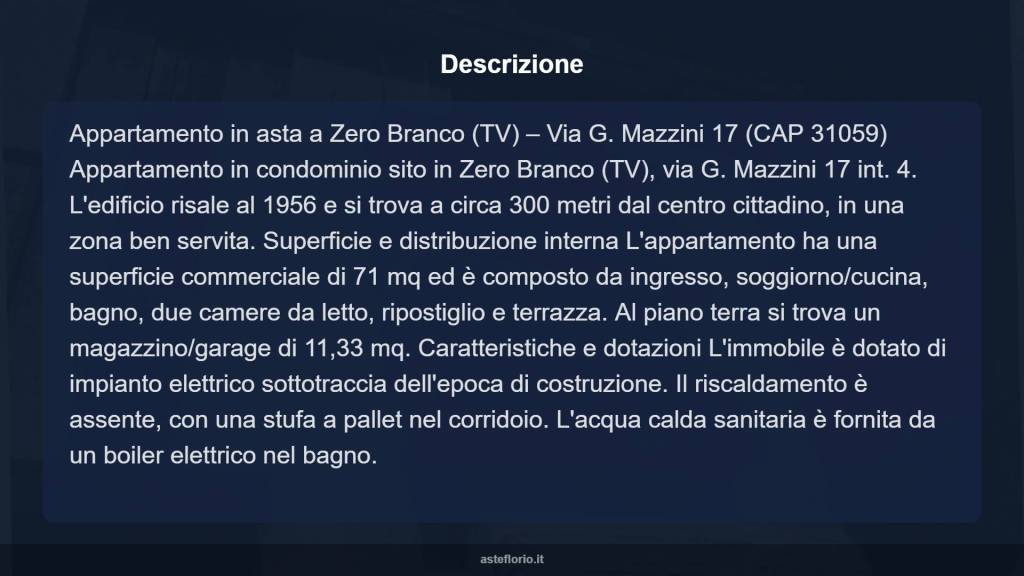 Descrizione

Appartamento in asta a Zero Branco (TV) – Via G. Mazzini 17 (CAP 31059) Appartamento in condominio sito in Zero Branco (TV), via G. Mazzini 17 int. 4. L'edificio risale al 1956 e si trova a circa 300 metri dal centro cittadino, in una zona ben servita. Superficie e distribuzione interna L'appartamento ha una superficie commerciale di 71 mq ed è composto da ingresso, soggiorno/cucina, bagno, due camere da letto, ripostiglio e terrazza. Al piano terra si trova un magazzino/garage di 11,33 mq. Caratteristiche e dotazioni L'immobile è dotato di impianto elettrico sottotraccia dell'epoca di costruzione. Il riscaldamento è assente, con una stufa a pallet nel corridoio. L'acqua calda sanitaria è fornita da un boiler elettrico nel bagno.

asteflorio.it